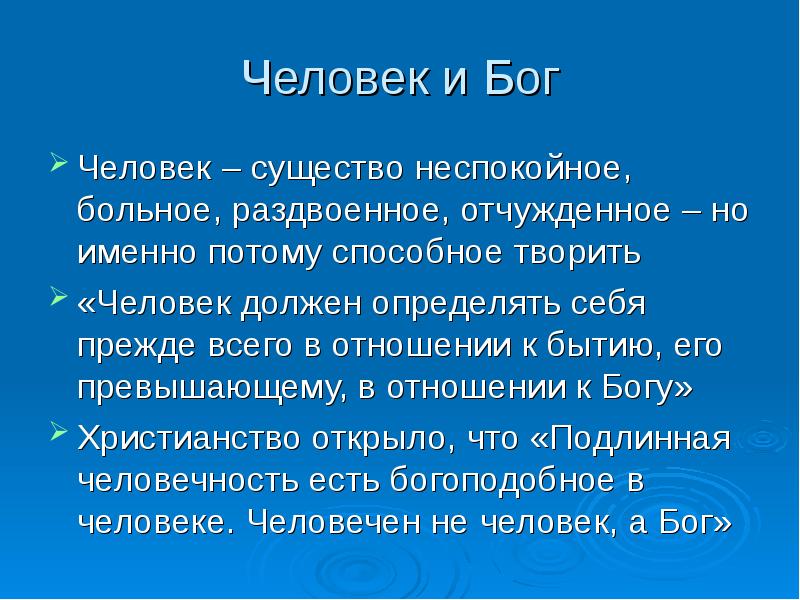 Человек и Бог

Человек – существо неспокойное, больное, раздвоенное, отчужденное – но именно потому способное творить

«Человек должен определять себя прежде всего в отношении к бытию, его превышающему, в отношении к Богу»

Христианство открыло, что «Подлинная человечность есть богоподобное в человеке. Человечен не человек, а Бог»